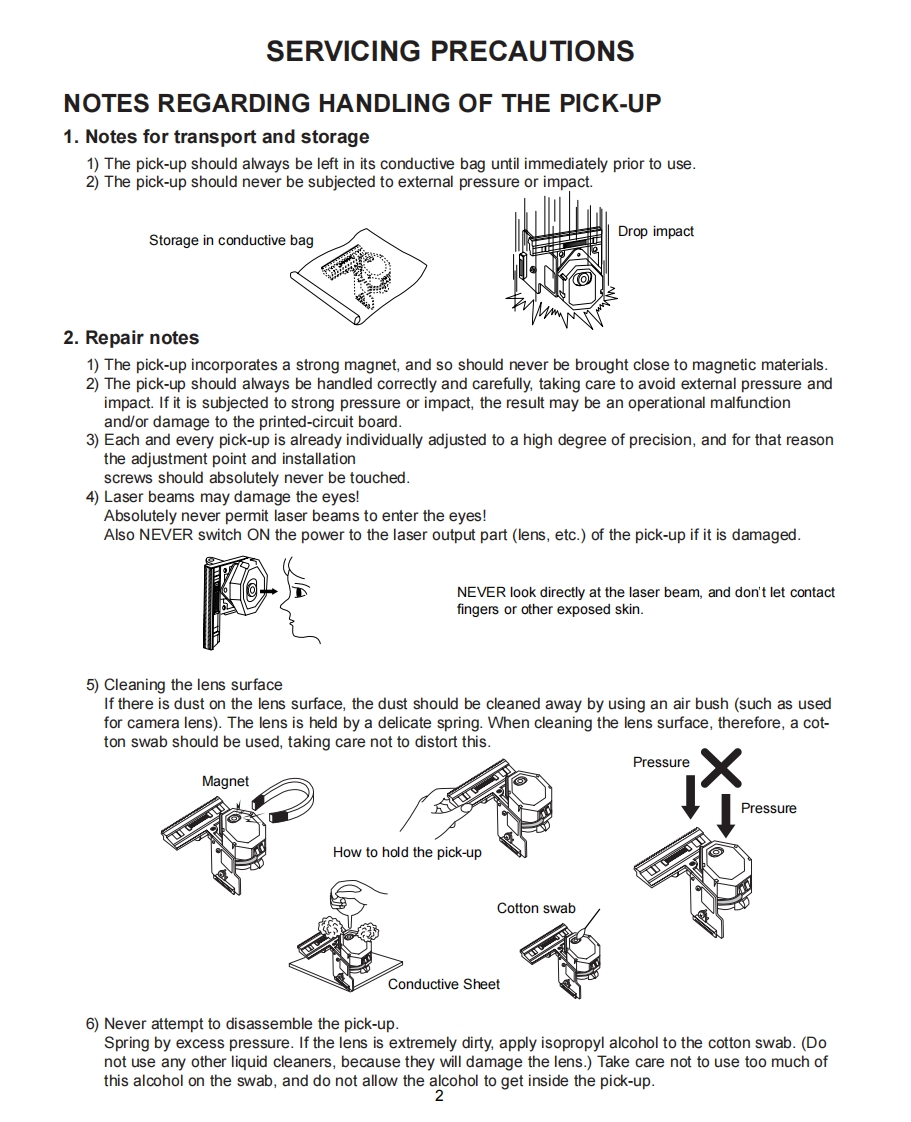 SERVICING PRECAUTIONS

NOTES REGARDING HANDLING OF THE PICK-UP

1. Notes for transport and storage

1) The pick-up should always be left in its conductive bag until immediately prior to use.
2) The pick-up should never be subjected to external pressure or impact.

Storage in conductive bag

Drop impact

2. Repair notes

1) The pick-up incorporates a strong magnet, and so should never be brought close to magnetic materials.
2) The pick-up should always be handled correctly and carefully, taking care to avoid external pressure and impact. If it is subjected to strong pressure or impact, the result may be an operational malfunction and/or damage to the printed-circuit board.
3) Each and every pick-up is already individually adjusted to a high degree of precision, and for that reason the adjustment point and installation screws should absolutely never be touched.
4) Laser beams may damage the eyes!
Absolutely never permit laser beams to enter the eyes!
Also NEVER switch ON the power to the laser output part (lens, etc.) of the pick-up if it is damaged.

NEVER look directly at the laser beam, and don't let contact fingers or other exposed skin.

5) Cleaning the lens surface
If there is dust on the lens surface, the dust should be cleaned away by using an air bush (such as used for camera lens). The lens is held by a delicate spring. When cleaning the lens surface, therefore, a cotton swab should be used, taking care not to distort this.

Magnet

How to hold the pick-up

Pressure

Pressure

Cotton swab

Conductive Sheet

6) Never attempt to disassemble the pick-up.
Spring by excess pressure. If the lens is extremely dirty, apply isopropyl alcohol to the cotton swab. (Do not use any other liquid cleaners, because they will damage the lens.) Take care not to use too much of this alcohol on the swab, and do not allow the alcohol to get inside the pick-up.

2